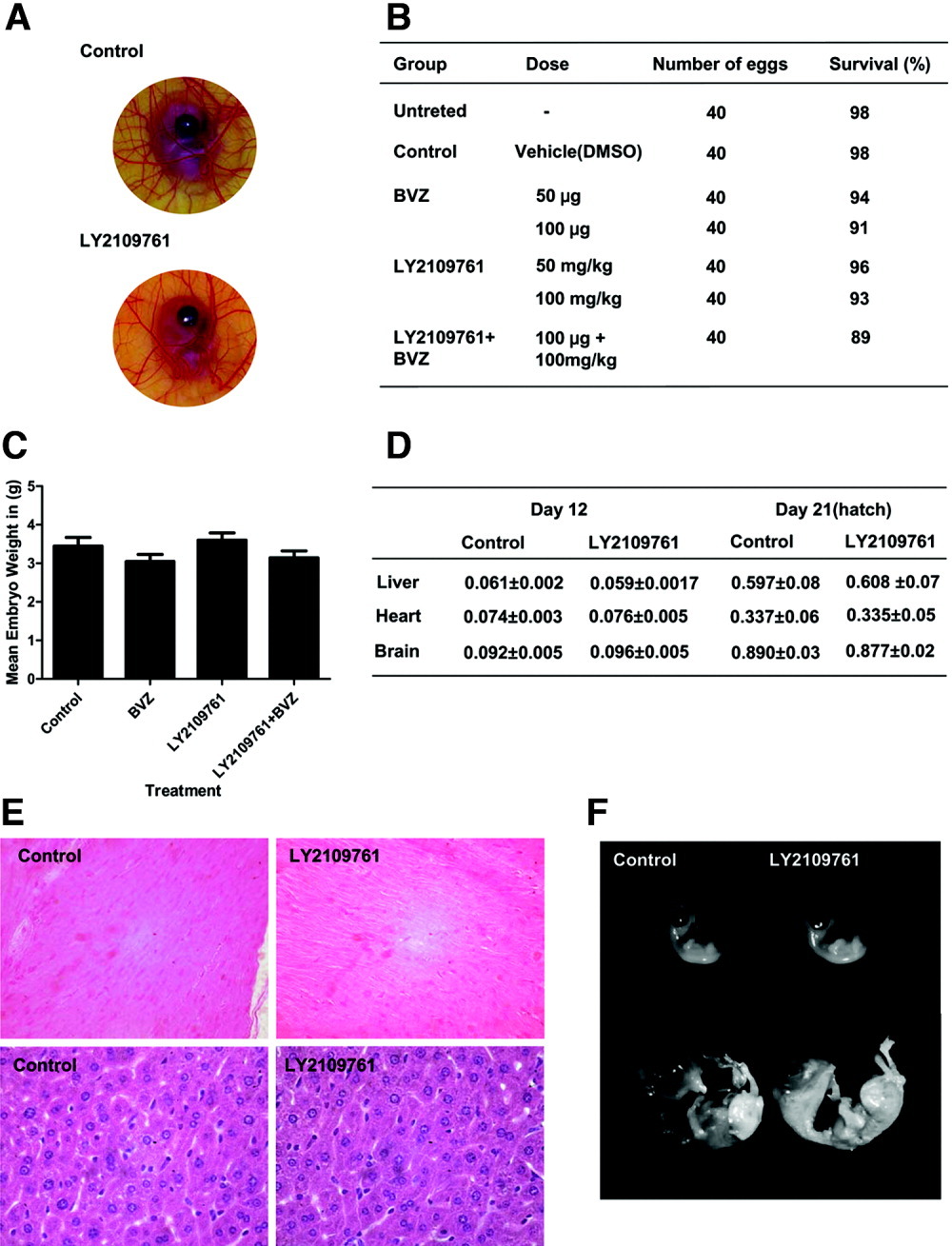 A

Control

LY2109761

B

| Group | Dose | Number of eggs | Survival (%) |
|---|---|---|---|
| Untreted | - | 40 | 98 |
| Control | Vehicle(DMSO) | 40 | 98 |
| BVZ | 50 µg | 40 | 94 |
| | 100 µg | 40 | 91 |
| LY2109761 | 50 mg/kg | 40 | 96 |
| | 100 mg/kg | 40 | 93 |
| LY2109761+ BVZ | 100 µg + 100mg/kg | 40 | 89 |

C

Mean Embryo Weight in (g)

5
4
3
2
1
0

Control
BVZ
LY2109761
LY2109761+BVZ

Treatment

D

| | Day 12 | | Day 21(hatch) | |
|---|---|---|---|---|
| | Control | LY2109761 | Control | LY2109761 |
| Liver | 0.061±0.002 | 0.059±0.0017 | 0.597±0.08 | 0.608 ±0.07 |
| Heart | 0.074±0.003 | 0.076±0.005 | 0.337±0.06 | 0.335±0.05 |
| Brain | 0.092±0.005 | 0.096±0.005 | 0.890±0.03 | 0.877±0.02 |

E

Control

LY2109761

Control

LY2109761

F

Control

LY2109761